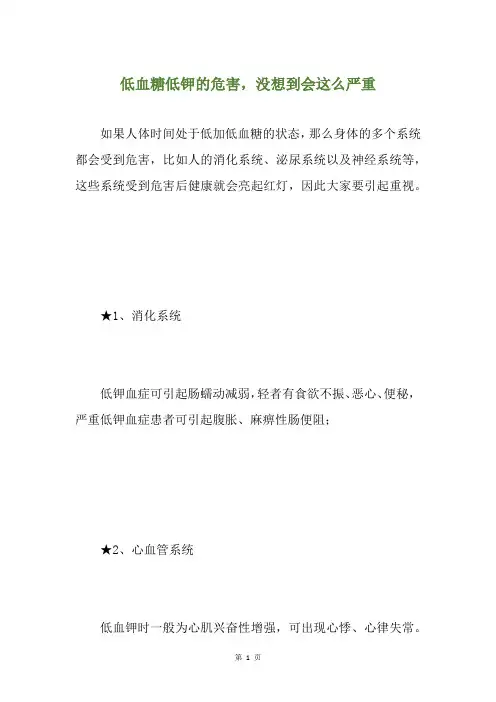 低血糖低钾的危害，没想到会这么严重

如果人体时间处于低加低血糖的状态，那么身体的多个系统都会受到危害，比如人的消化系统、泌尿系统以及神经系统等，这些系统受到危害后健康就会亮起红灯，因此大家要引起重视。

★1、消化系统

低钾血症可引起肠蠕动减弱，轻者有食欲不振、恶心、便秘，严重低钾血症患者可引起腹胀、麻痹性肠便阻；

★2、心血管系统

低血钾时一般为心肌兴奋性增强，可出现心悸、心律失常。

第 1 页